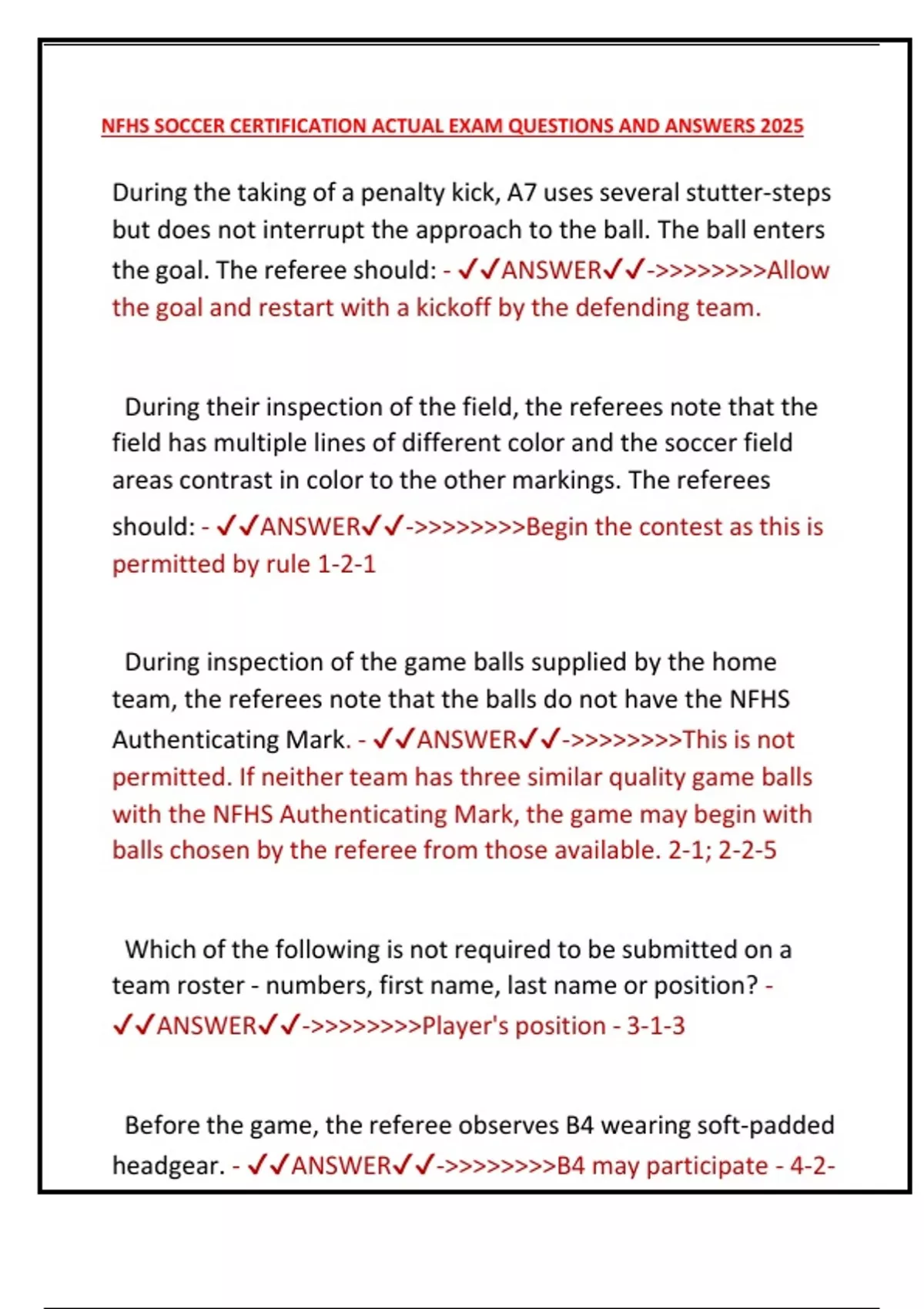 NFHS SOCCER CERTIFICATION ACTUAL EXAM QUESTIONS AND ANSWERS 2025

During the taking of a penalty kick, A7 uses several stutter-steps but does not interrupt the approach to the ball. The ball enters the goal. The referee should: - ✓✓ANSWER✓✓->>>>>>>>Allow the goal and restart with a kickoff by the defending team.

During their inspection of the field, the referees note that the field has multiple lines of different color and the soccer field areas contrast in color to the other markings. The referees should: - ✓✓ANSWER✓✓->>>>>>>>Begin the contest as this is permitted by rule 1-2-1

During inspection of the game balls supplied by the home team, the referees note that the balls do not have the NFHS Authenticating Mark. - ✓✓ANSWER✓✓->>>>>>>>This is not permitted. If neither team has three similar quality game balls with the NFHS Authenticating Mark, the game may begin with balls chosen by the referee from those available. 2-1; 2-2-5

Which of the following is not required to be submitted on a team roster - numbers, first name, last name or position? - ✓✓ANSWER✓✓->>>>>>>>Player's position - 3-1-3

Before the game, the referee observes B4 wearing soft-padded headgear. - ✓✓ANSWER✓✓->>>>>>>>B4 may participate - 4-2-